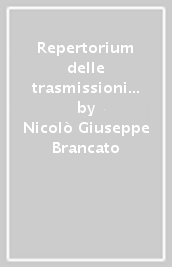 Repertorium delle trasmissioni…
by
Nicolò Giuseppe Brancato